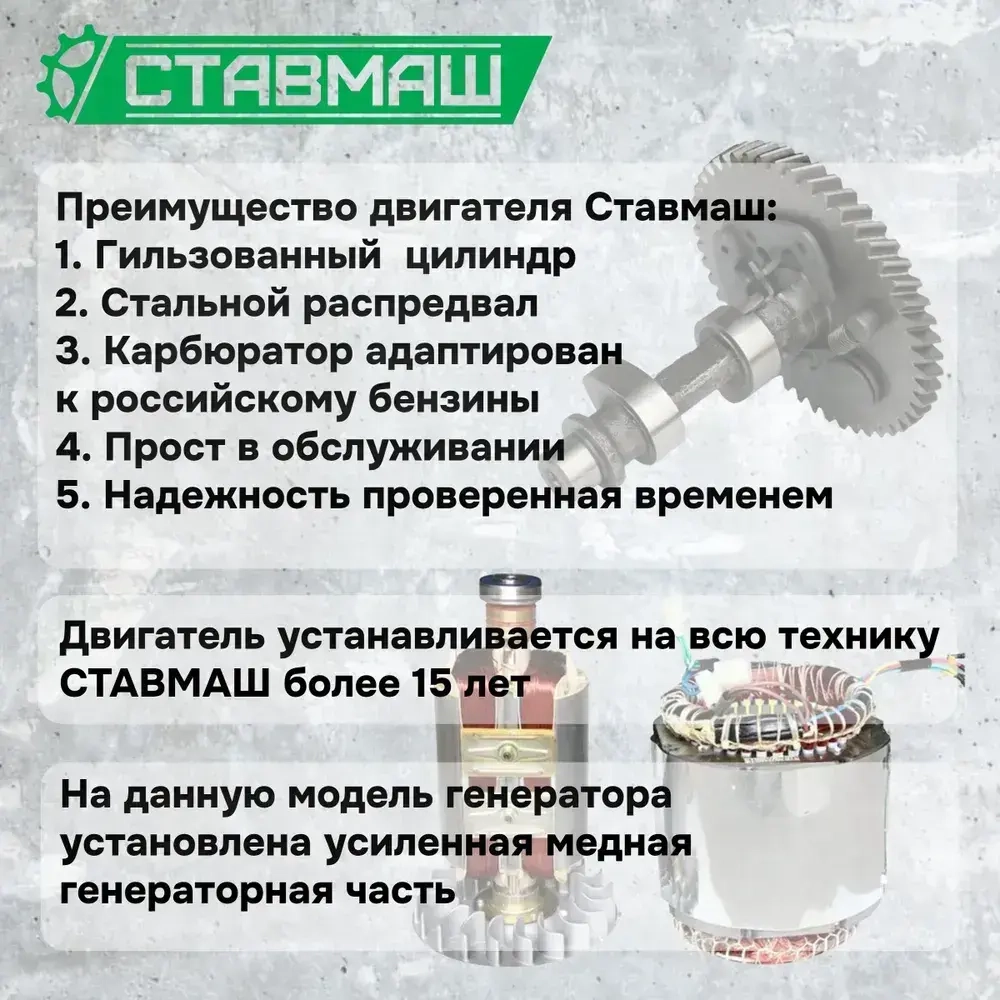 СТАВМАШ

Преимущество двигателя Ставмаш:
1. Гильзованный цилиндр
2. Стальной распредвал
3. Карбюратор адаптирован к российскому бензины
4. Прост в обслуживании
5. Надежность проверенная временем

Двигатель устанавливается на всю технику СТАВМАШ более 15 лет

На данную модель генератора установлена усиленная медная генераторная часть